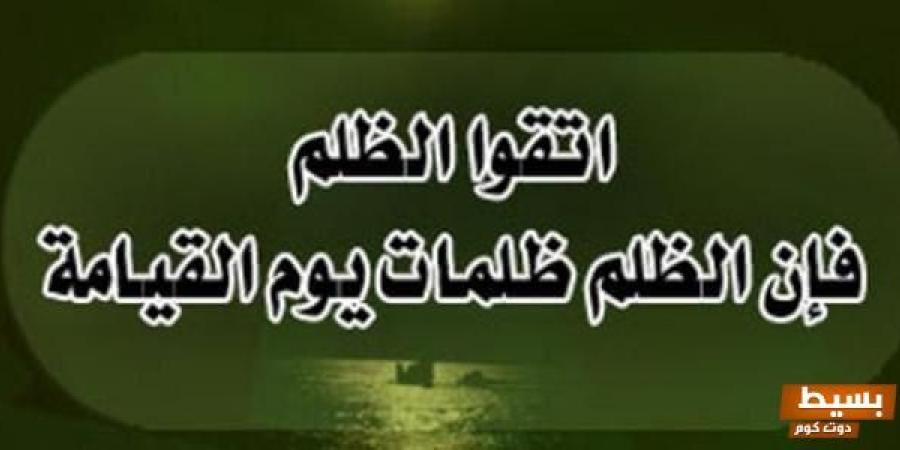 اتقوا الظلم
فإن الظلم ظلمات يوم القيامة

بسيط
دوت كوم